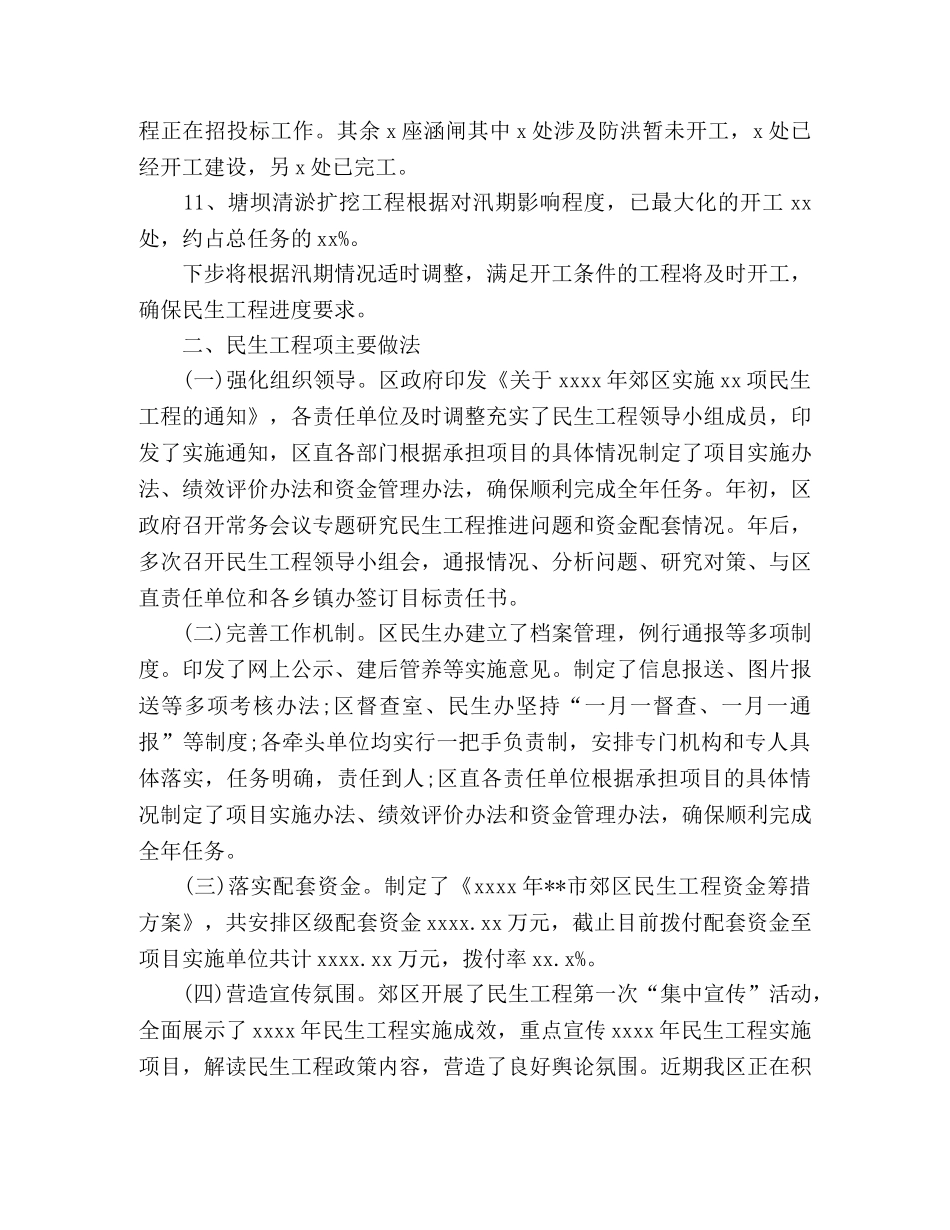 程正在招投标工作。其余x座涵闸其中x处涉及防洪暂未开工，x处已经开工建设，另x处已完工。

11、塘坝清淤扩挖工程根据对汛期影响程度，已最大化的开工xx处，约占总任务的xx%。

下步将根据汛期情况适时调整，满足开工条件的工程将及时开工，确保民生工程进度要求。

二、民生工程项主要做法

(一)强化组织领导。区政府印发《关于xxxx年郊区实施xx项民生工程的通知》，各责任单位及时调整充实了民生工程领导小组成员，印发了实施通知，区直各部门根据承担项目的具体情况制定了项目实施办法、绩效评价办法和资金管理办法，确保顺利完成全年任务。年初，区政府召开常务会议专题研究民生工程推进问题和资金配套情况。年后，多次召开民生工程领导小组会，通报情况、分析问题、研究对策、与区直责任单位和各乡镇办签订目标责任书。

(二)完善工作机制。区民生办建立了档案管理，例行通报等多项制度。印发了网上公示、建后管养等实施意见。制定了信息报送、图片报送等多项考核办法;区督查室、民生办坚持“一月一督查、一月一通报”等制度;各牵头单位均实行一把手负责制，安排专门机构和专人具体落实，任务明确，责任到人;区直各责任单位根据承担项目的具体情况制定了项目实施办法、绩效评价办法和资金管理办法，确保顺利完成全年任务。

(三)落实配套资金。制定了《xxxx年**市郊区民生工程资金筹措方案》，共安排区级配套资金xxxx.xx万元，截止目前拨付配套资金至项目实施单位共计xxxx.xx万元，拨付率xx.x%。

(四)营造宣传氛围。郊区开展了民生工程第一次“集中宣传”活动，全面展示了xxxx年民生工程实施成效，重点宣传xxxx年民生工程实施项目，解读民生工程政策内容，营造了良好舆论氛围。近期我区正在积